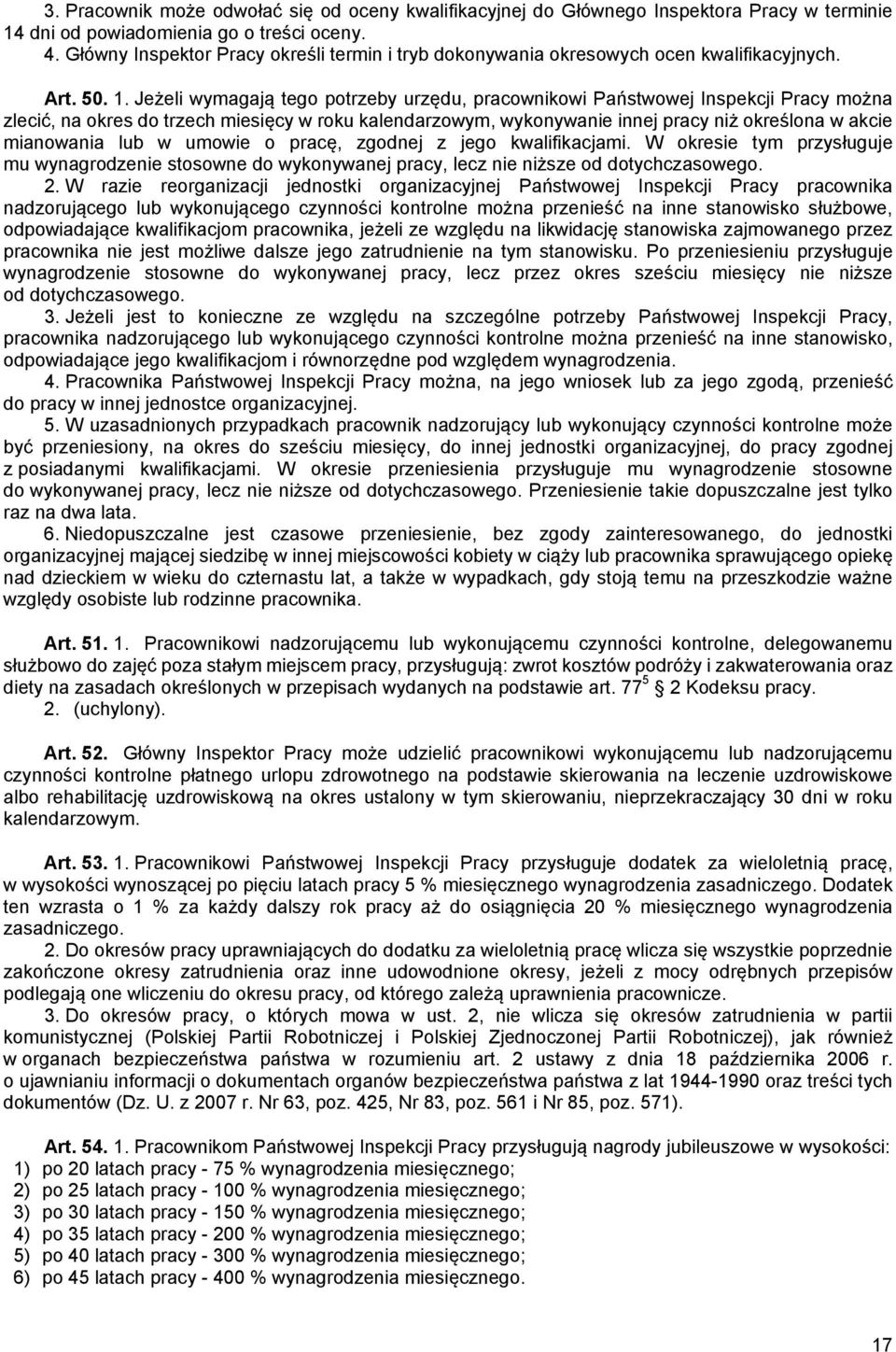 3. Pracownik może odwołać się od oceny kwalifikacyjnej do Głównego Inspektora Pracy w terminie 14 dni od powiadomienia go o treści oceny.
4. Główny Inspektor Pracy określi termin i tryb dokonywania okresowych ocen kwalifikacyjnych.

Art. 50. 1. Jeżeli wymagają tego potrzeby urzędu, pracownikowi Państwowej Inspekcji Pracy można zlecić, na okres do trzech miesięcy w roku kalendarzowym, wykonywanie innej pracy niż określona w akcie mianowania lub w umowie o pracę, zgodnej z jego kwalifikacjami. W okresie tym przysługuje mu wynagrodzenie stosowne do wykonywanej pracy, lecz nie niższe od dotychczasowego.

2. W razie reorganizacji jednostki organizacyjnej Państwowej Inspekcji Pracy pracownika nadzorującego lub wykonującego czynności kontrolne można przenieść na inne stanowisko służbowe, odpowiadające kwalifikacjom pracownika, jeżeli ze względu na likwidację stanowiska zajmowanego przez pracownika nie jest możliwe dalsze jego zatrudnienie na tym stanowisku. Po przeniesieniu przysługuje wynagrodzenie stosowne do wykonywanej pracy, lecz przez okres sześciu miesięcy nie niższe od dotychczasowego.

3. Jeżeli jest to konieczne ze względu na szczególne potrzeby Państwowej Inspekcji Pracy, pracownika nadzorującego lub wykonującego czynności kontrolne można przenieść na inne stanowisko, odpowiadające jego kwalifikacjom i równorzędne pod względem wynagrodzenia.

4. Pracownika Państwowej Inspekcji Pracy można, na jego wniosek lub za jego zgodą, przenieść do pracy w innej jednostce organizacyjnej.

5. W uzasadnionych przypadkach pracownik nadzorujący lub wykonujący czynności kontrolne może być przeniesiony, na okres do sześciu miesięcy, do innej jednostki organizacyjnej, do pracy zgodnej z posiadanymi kwalifikacjami. W okresie przeniesienia przysługuje mu wynagrodzenie stosowne do wykonywanej pracy, lecz nie niższe od dotychczasowego. Przeniesienie takie dopuszczalne jest tylko raz na dwa lata.

6. Niedopuszczalne jest czasowe przeniesienie, bez zgody zainteresowanego, do jednostki organizacyjnej mającej siedzibę w innej miejscowości kobiety w ciąży lub pracownika sprawującego opiekę nad dzieckiem w wieku do czternastu lat, a także w wypadkach, gdy stoją temu na przeszkodzie ważne względy osobiste lub rodzinne pracownika.

Art. 51. 1. Pracownikowi nadzorującemu lub wykonującemu czynności kontrolne, delegowanemu służbowo do zajęć poza stałym miejscem pracy, przysługują: zwrot kosztów podróży i zakwaterowania oraz diety na zasadach określonych w przepisach wydanych na podstawie art. $77^5$ 2 Kodeksu pracy.

2. (uchylony).

Art. 52. Główny Inspektor Pracy może udzielić pracownikowi wykonującemu lub nadzorującemu czynności kontrolne płatnego urlopu zdrowotnego na podstawie skierowania na leczenie uzdrowiskowe albo rehabilitację uzdrowiskową na okres ustalony w tym skierowaniu, nieprzekraczający 30 dni w roku kalendarzowym.

Art. 53. 1. Pracownikowi Państwowej Inspekcji Pracy przysługuje dodatek za wieloletnią pracę, w wysokości wynoszącej po pięciu latach pracy 5 % miesięcznego wynagrodzenia zasadniczego. Dodatek ten wzrasta o 1 % za każdy dalszy rok pracy aż do osiągnięcia 20 % miesięcznego wynagrodzenia zasadniczego.

2. Do okresów pracy uprawniających do dodatku za wieloletnią pracę wlicza się wszystkie poprzednie zakończone okresy zatrudnienia oraz inne udowodnione okresy, jeżeli z mocy odrębnych przepisów podlegają one wliczeniu do okresu pracy, od którego zależą uprawnienia pracownicze.

3. Do okresów pracy, o których mowa w ust. 2, nie wlicza się okresów zatrudnienia w partii komunistycznej (Polskiej Partii Robotniczej i Polskiej Zjednoczonej Partii Robotniczej), jak również w organach bezpieczeństwa państwa w rozumieniu art. 2 ustawy z dnia 18 października 2006 r. o ujawnianiu informacji o dokumentach organów bezpieczeństwa państwa z lat 1944-1990 oraz treści tych dokumentów (Dz. U. z 2007 r. Nr 63, poz. 425, Nr 83, poz. 561 i Nr 85, poz. 571).

Art. 54. 1. Pracownikom Państwowej Inspekcji Pracy przysługują nagrody jubileuszowe w wysokości:
1) po 20 latach pracy - 75 % wynagrodzenia miesięcznego;
2) po 25 latach pracy - 100 % wynagrodzenia miesięcznego;
3) po 30 latach pracy - 150 % wynagrodzenia miesięcznego;
4) po 35 latach pracy - 200 % wynagrodzenia miesięcznego;
5) po 40 latach pracy - 300 % wynagrodzenia miesięcznego;
6) po 45 latach pracy - 400 % wynagrodzenia miesięcznego.

17